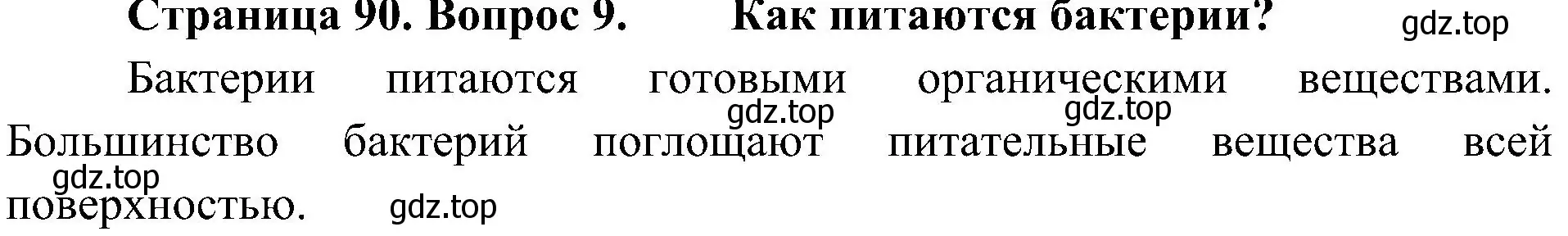 Страница 90. Вопрос 9. Как питаются бактерии? gdz.top

Бактерии питаются готовыми органическими веществами. gdz.top gdz.top Большинство бактерий поглощают питательные вещества всей gdz.top поверхностью. gdz.top